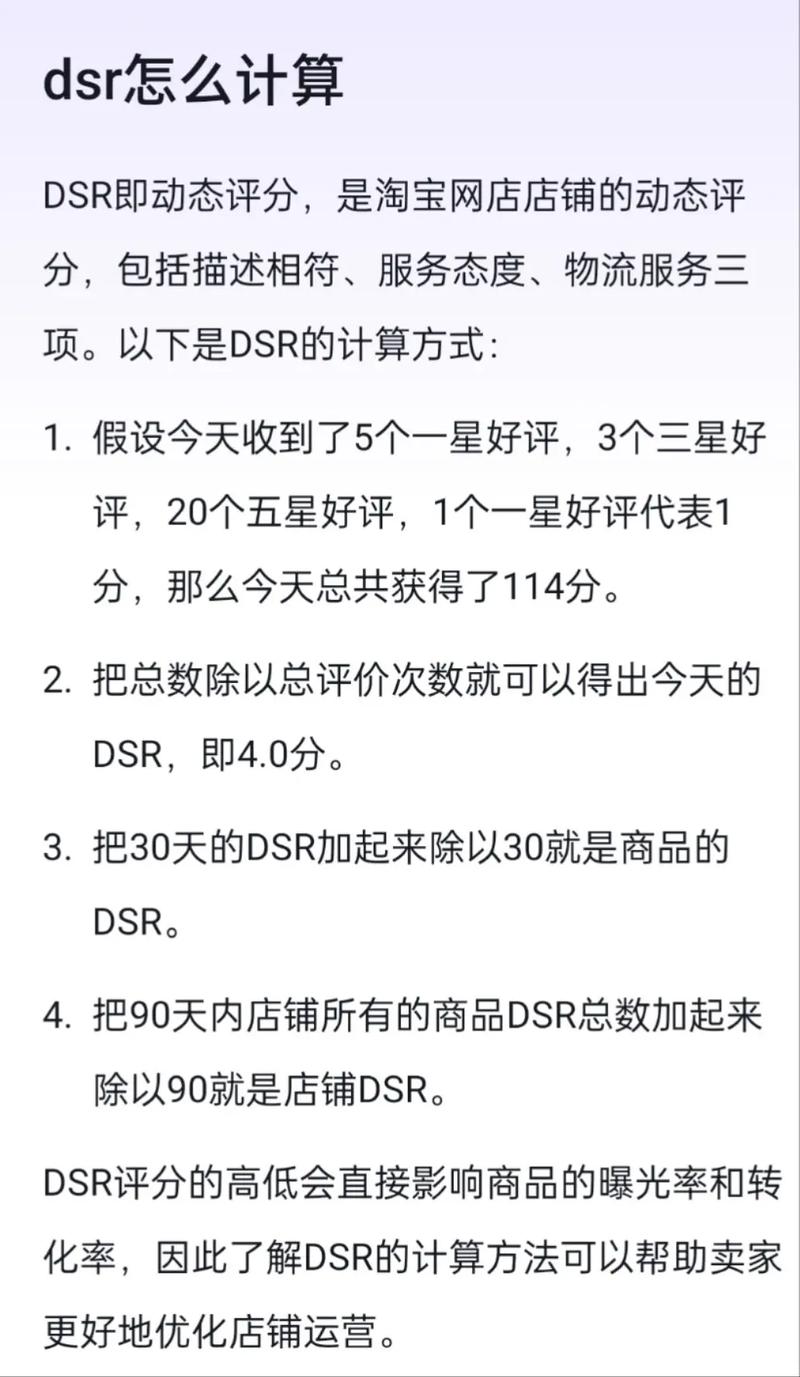 dsr怎么计算

DSR即动态评分，是淘宝网店店铺的动态评分，包括描述相符、服务态度、物流服务三项。以下是DSR的计算方式：

1. 假设今天收到了5个一星好评，3个三星好评，20个五星好评，1个一星好评代表1分，那么今天总共获得了114分。

2. 把总数除以总评价次数就可以得出今天的DSR，即4.0分。

3. 把30天的DSR加起来除以30就是商品的DSR。

4. 把90天内店铺所有的商品DSR总数加起来除以90就是店铺DSR。

DSR评分的高低会直接影响商品的曝光率和转化率，因此了解DSR的计算方法可以帮助卖家更好地优化店铺运营。